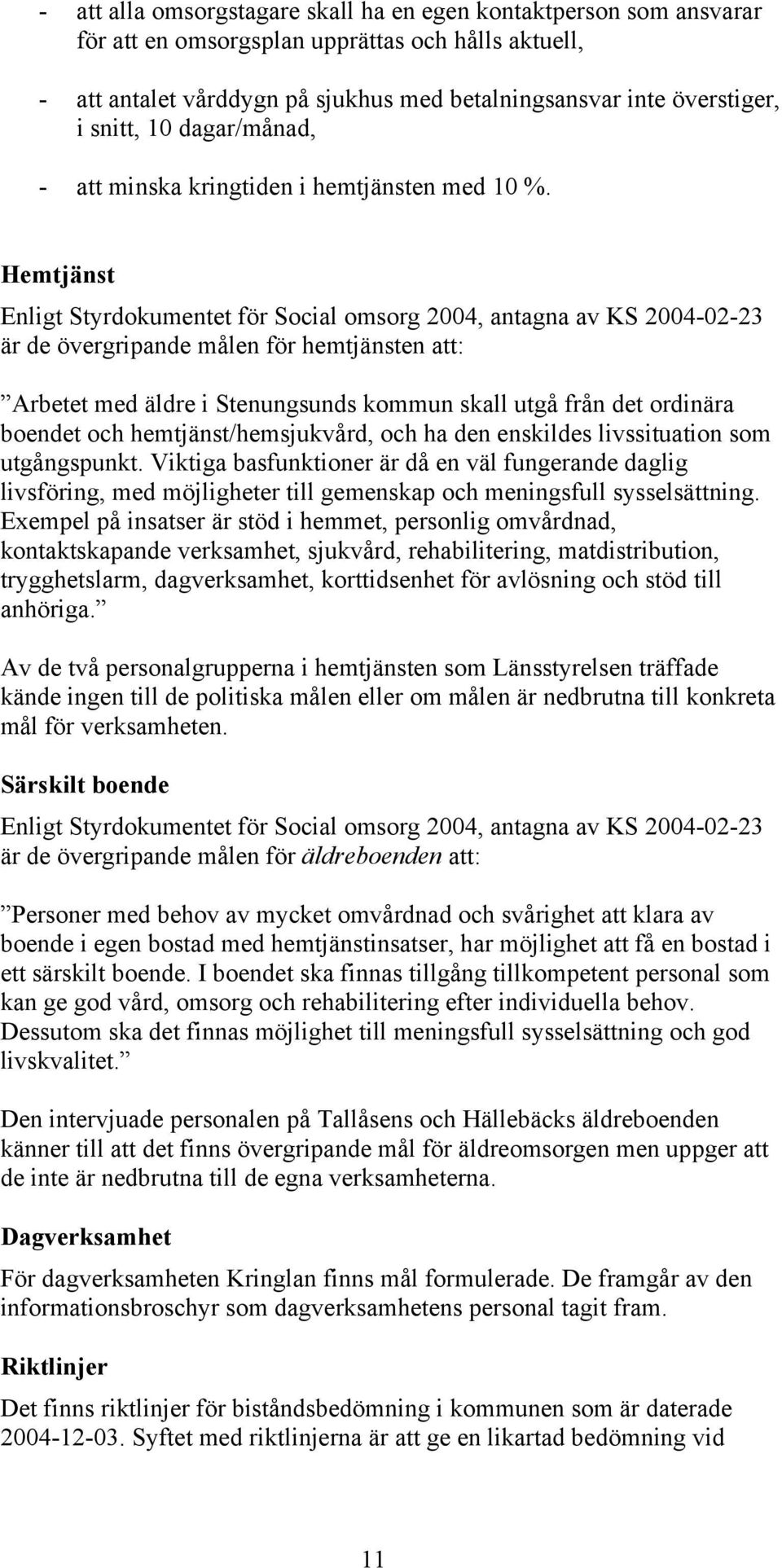 - att alla omsorgstagare skall ha en egen kontaktperson som ansvarar för att en omsorgsplan upprättas och hålls aktuell,

- att antalet vårddygn på sjukhus med betalningsansvar inte överstiger, i snitt, 10 dagar/månad,

- att minska kringtiden i hemtjänsten med 10 %.

Hemtjänst

Enligt Styrdokumentet för Social omsorg 2004, antagna av KS 2004-02-23 är de övergripande målen för hemtjänsten att:

”Arbetet med äldre i Stenungsunds kommun skall utgå från det ordinära boendet och hemtjänst/hemsjukvård, och ha den enskildes livssituation som utgångspunkt. Viktiga basfunktioner är då en väl fungerande daglig livsföring, med möjligheter till gemenskap och meningsfull sysselsättning. Exempel på insatser är stöd i hemmet, personlig omvårdnad, kontaktskapande verksamhet, sjukvård, rehabilitering, matdistribution, trygghetslarm, dagverksamhet, korttidsenhet för avlösning och stöd till anhöriga.”

Av de två personalgrupperna i hemtjänsten som Länsstyrelsen träffade kände ingen till de politiska målen eller om målen är nedbrutna till konkreta mål för verksamheten.

Särskilt boende

Enligt Styrdokumentet för Social omsorg 2004, antagna av KS 2004-02-23 är de övergripande målen för äldreboenden att:

”Personer med behov av mycket omvårdnad och svårighet att klara av boende i egen bostad med hemtjänstinsatser, har möjlighet att få en bostad i ett särskilt boende. I boendet ska finnas tillgång tillkompetent personal som kan ge god vård, omsorg och rehabilitering efter individuella behov. Dessutom ska det finnas möjlighet till meningsfull sysselsättning och god livskvalitet.”

Den intervjuade personalen på Tallåsens och Hällebäcks äldreboenden känner till att det finns övergripande mål för äldreomsorgen men uppger att de inte är nedbrutna till de egna verksamheterna.

Dagverksamhet

För dagverksamheten Kringlan finns mål formulerade. De framgår av den informationsbroschyr som dagverksamhetens personal tagit fram.

Riktlinjer

Det finns riktlinjer för biståndsbedömning i kommunen som är daterade 2004-12-03. Syftet med riktlinjerna är att ge en likartad bedömning vid

11